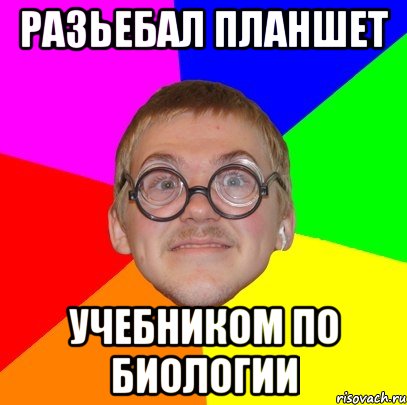 РАЗЬЕБАЛ ПЛАНШЕТ

УЧЕБНИКОМ ПО БИОЛОГИИ

risovach.ru